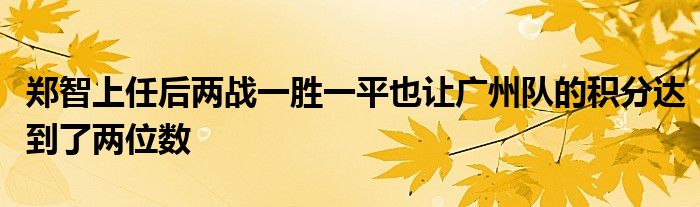 郑智上任后两战一胜一平也让广州队的积分达到了两位数